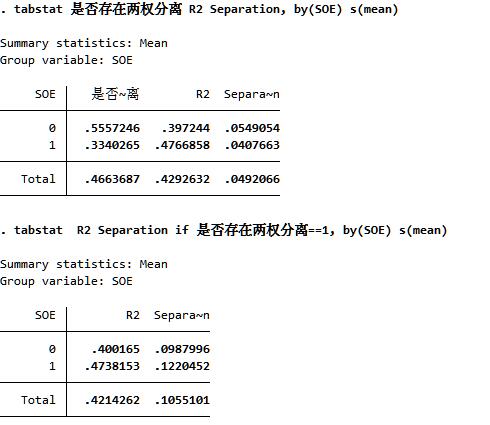 . tabstat 是否存在两权分离 R2 Separation, by(SOE) s(mean)

Summary statistics: Mean
Group variable: SOE

| SOE | 是否~离 | R2 | Separa~n |
|---|---|---|---|
| 0 | .5557246 | .397244 | .0549054 |
| 1 | .3340265 | .4766858 | .0407663 |
| Total | .4663687 | .4292632 | .0492066 |

. tabstat R2 Separation if 是否存在两权分离==1, by(SOE) s(mean)

Summary statistics: Mean
Group variable: SOE

| SOE | R2 | Separa~n |
|---|---|---|
| 0 | .400165 | .0987996 |
| 1 | .4738153 | .1220452 |
| Total | .4214262 | .1055101 |